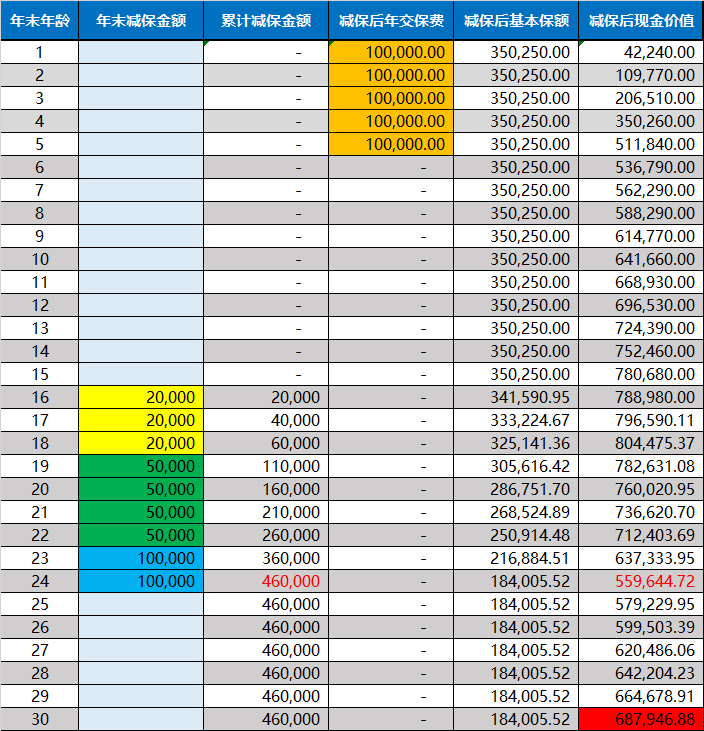 | 年末年龄 | 年末减保金额 | 累计减保金额 | 减保后年交保费 | 减保后基本保额 | 减保后现金价值 |
|---|---|---|---|---|---|
| 1 | | - | 100,000.00 | 350,250.00 | 42,240.00 |
| 2 | | - | 100,000.00 | 350,250.00 | 109,770.00 |
| 3 | | - | 100,000.00 | 350,250.00 | 206,510.00 |
| 4 | | - | 100,000.00 | 350,250.00 | 350,260.00 |
| 5 | | - | 100,000.00 | 350,250.00 | 511,840.00 |
| 6 | | - | - | 350,250.00 | 536,790.00 |
| 7 | | - | - | 350,250.00 | 562,290.00 |
| 8 | | - | - | 350,250.00 | 588,290.00 |
| 9 | | - | - | 350,250.00 | 614,770.00 |
| 10 | | - | - | 350,250.00 | 641,660.00 |
| 11 | | - | - | 350,250.00 | 668,930.00 |
| 12 | | - | - | 350,250.00 | 696,530.00 |
| 13 | | - | - | 350,250.00 | 724,390.00 |
| 14 | | - | - | 350,250.00 | 752,460.00 |
| 15 | | - | - | 350,250.00 | 780,680.00 |
| 16 | 20,000 | 20,000 | - | 341,590.95 | 788,980.00 |
| 17 | 20,000 | 40,000 | - | 333,224.67 | 796,590.11 |
| 18 | 20,000 | 60,000 | - | 325,141.36 | 804,475.37 |
| 19 | 50,000 | 110,000 | - | 305,616.42 | 782,631.08 |
| 20 | 50,000 | 160,000 | - | 286,751.70 | 760,020.95 |
| 21 | 50,000 | 210,000 | - | 268,524.89 | 736,620.70 |
| 22 | 50,000 | 260,000 | - | 250,914.48 | 712,403.69 |
| 23 | 100,000 | 360,000 | - | 216,884.51 | 637,333.95 |
| 24 | 100,000 | 460,000 | - | 184,005.52 | 559,644.72 |
| 25 | | 460,000 | - | 184,005.52 | 579,229.95 |
| 26 | | 460,000 | - | 184,005.52 | 599,503.39 |
| 27 | | 460,000 | - | 184,005.52 | 620,486.06 |
| 28 | | 460,000 | - | 184,005.52 | 642,204.23 |
| 29 | | 460,000 | - | 184,005.52 | 664,678.91 |
| 30 | | 460,000 | - | 184,005.52 | 687,946.88 |